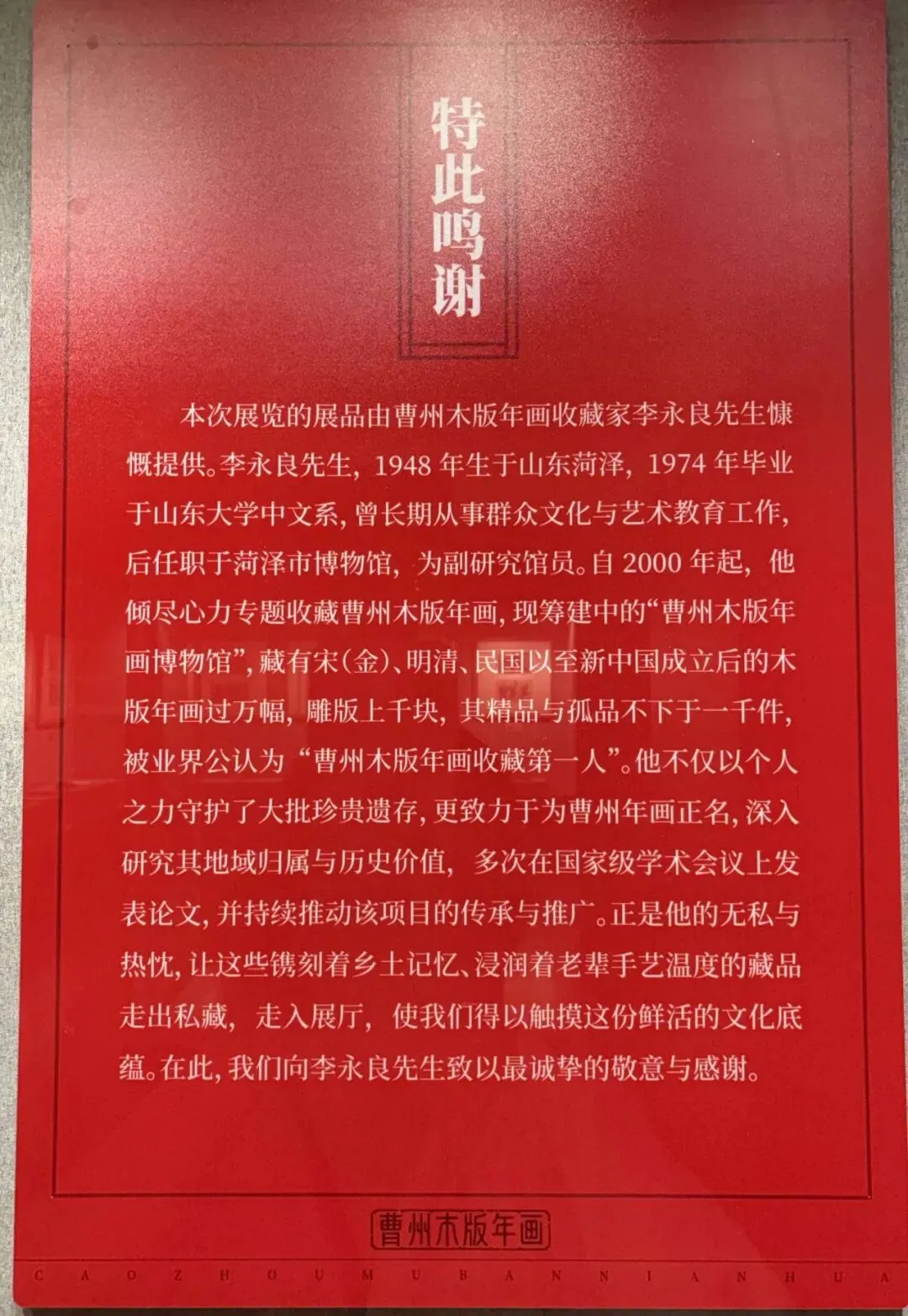 特此鸣谢

本次展览的展品由曹州木版年画收藏家李永良先生慷慨提供。李永良先生，1948年生于山东菏泽，1974年毕业于山东大学中文系，曾长期从事群众文化与艺术教育工作，后任职于菏泽市博物馆，为副研究馆员。自2000年起，他倾尽心力专题收藏曹州木版年画，现筹建中的“曹州木版年画博物馆”，藏有宋(金)、明清、民国以至新中国成立后的木版年画过万幅，雕版上千块，其精品与孤品不下于一千件，被业界公认为“曹州木版年画收藏第一人”。他不仅以个人之力守护了大批珍贵遗存，更致力于为曹州年画正名，深入研究其地域归属与历史价值，多次在国家级学术会议上发表论文，并持续推动该项目的传承与推广。正是他的无私与热忱，让这些镌刻着乡土记忆、浸润着老辈手艺温度的藏品走出私藏，走入展厅，使我们得以触摸这份鲜活的文化底蕴。在此，我们向李永良先生致以最诚挚的敬意与感谢。

曹州木版年画
CAOZHOUMUBANNIANHUA